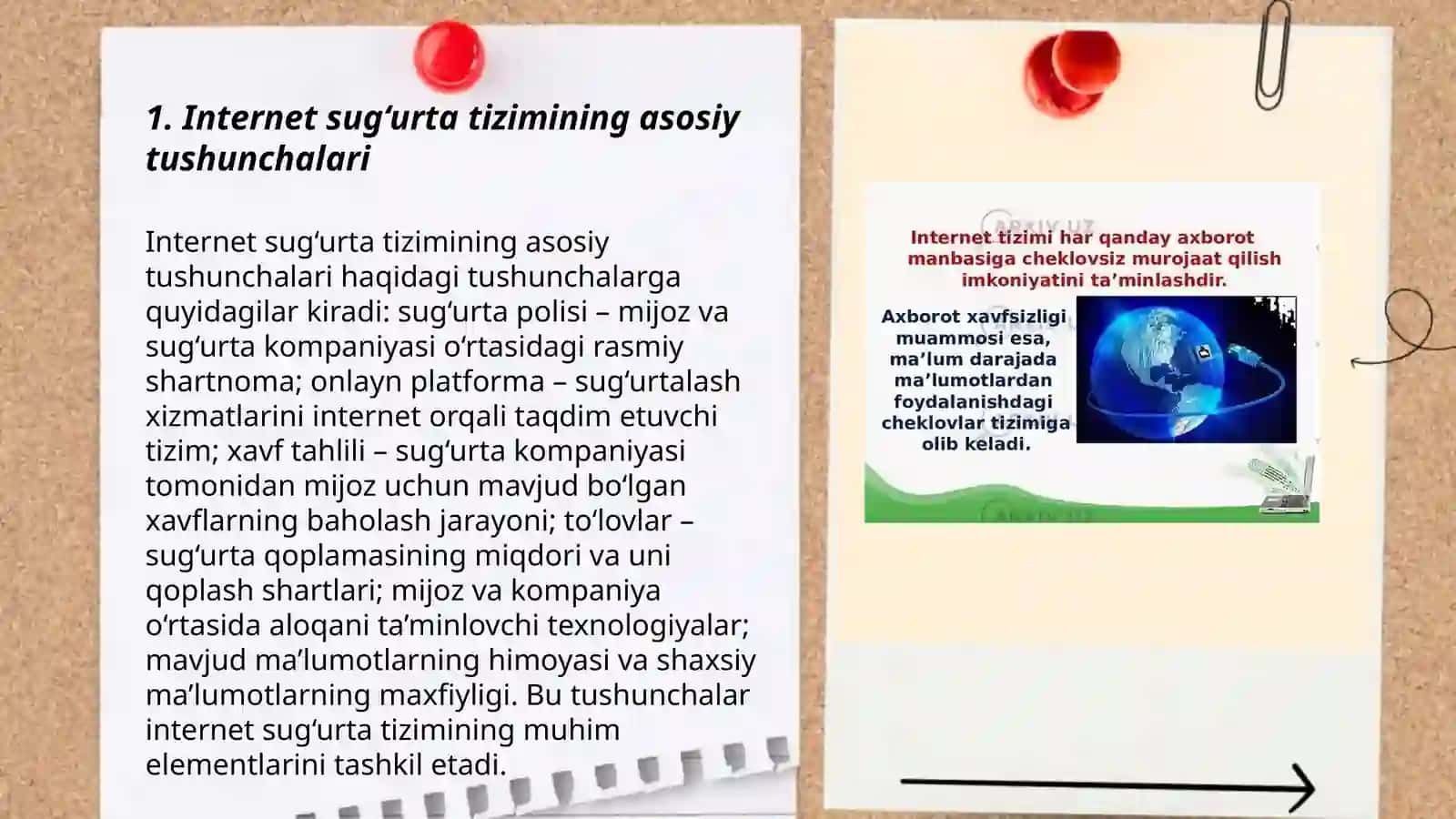 1. Internet sug‘urta tizimining asosiy tushunchalari

Internet sug‘urta tizimining asosiy tushunchalari haqidagi tushunchalarga quyidagilar kiradi: sug‘urta polisi – mijoz va sug‘urta kompaniyasi o‘rtasidagi rasmiy shartnoma; onlayn platforma – sug‘urtalash xizmatlarini internet orqali taqdim etuvchi tizim; xavf tahlili – sug‘urta kompaniyasi tomonidan mijoz uchun mavjud bo‘lgan xavflarning baholash jarayoni; to‘lovlar – sug‘urta qoplamasining miqdori va uni qoplash shartlari; mijoz va kompaniya o‘rtasida aloqani ta’minlovchi texnologiyalar; mavjud ma’lumotlarning himoyasi va shaxsiy ma’lumotlarning maxfiyligi. Bu tushunchalar internet sug‘urta tizimining muhim elementlarini tashkil etadi.

ARXIV.UZ

Internet tizimi har qanday axborot manbasiga cheklovsiz murojaat qilish imkoniyatini ta’minlashdir.

Axborot xavfsizligi muammosi esa, ma’lum darajada ma’lumotlardan foydalanishdagi cheklovlar tizimiga olib keladi.

ARXIV.UZ